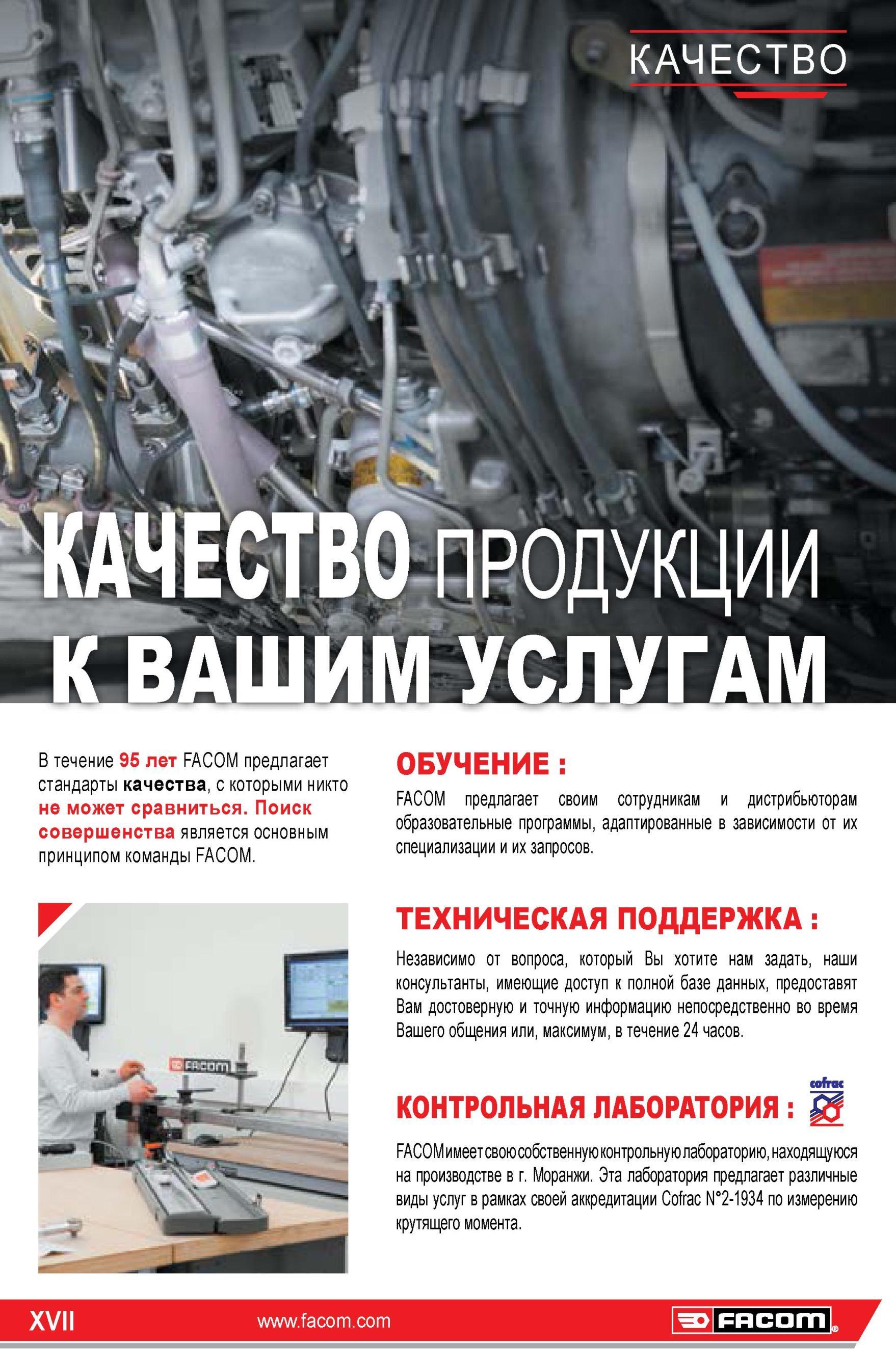 КАЧЕСТВО

КАЧЕСТВО ПРОДУКЦИИ К ВАШИМ УСЛУГАМ

В течение 95 лет FACOM предлагает стандарты качества, с которыми никто не может сравниться. Поиск совершенства является основным принципом команды FACOM.

FACOM

ОБУЧЕНИЕ :

FACOM предлагает своим сотрудникам и дистрибьюторам образовательные программы, адаптированные в зависимости от их специализации и их запросов.

ТЕХНИЧЕСКАЯ ПОДДЕРЖКА :

Независимо от вопроса, который Вы хотите нам задать, наши консультанты, имеющие доступ к полной базе данных, предоставят Вам достоверную и точную информацию непосредственно во время Вашего общения или, максимум, в течение 24 часов.

КОНТРОЛЬНАЯ ЛАБОРАТОРИЯ :

cofrac

FACOM имеет свою собственную контрольную лабораторию, находящуюся на производстве в г. Моранжи. Эта лаборатория предлагает различные виды услуг в рамках своей аккредитации Cofrac N°2-1934 по измерению крутящего момента.

XVII www.facom.com FACOM